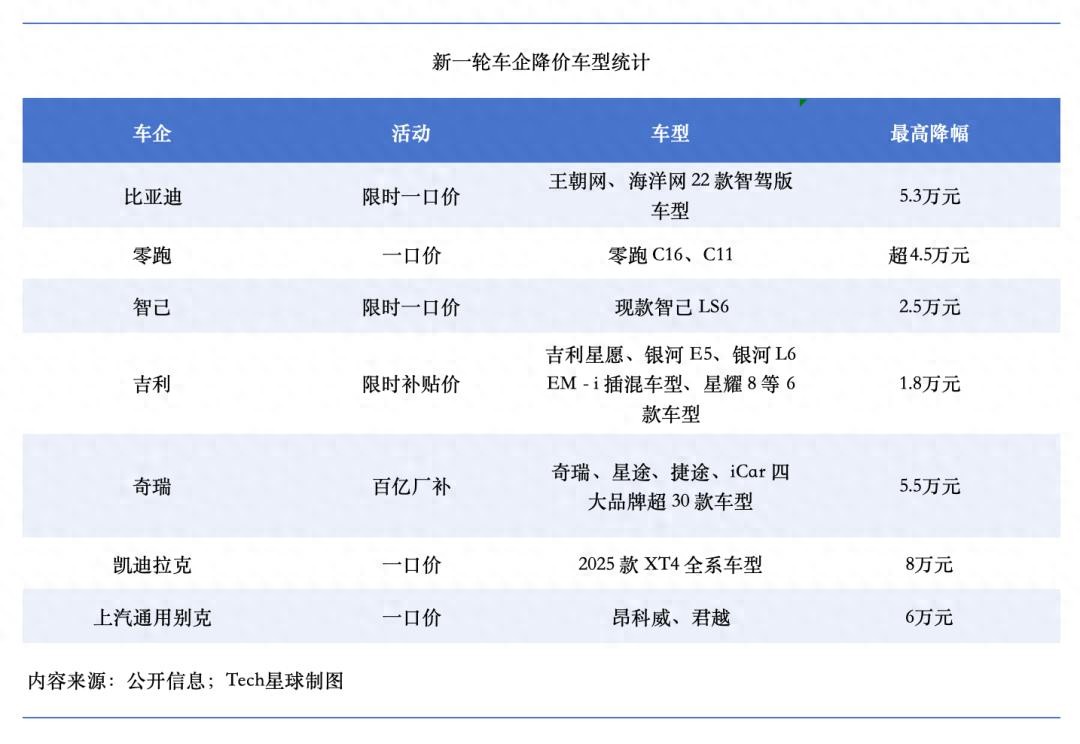 新一轮车企降价车型统计

| 车企 | 活动 | 车型 | 最高降幅 |
|---|---|---|---|
| 比亚迪 | 限时一口价 | 王朝网、海洋网 22 款智驾版车型 | 5.3万元 |
| 零跑 | 一口价 | 零跑 C16、C11 | 超4.5万元 |
| 智己 | 限时一口价 | 现款智己 LS6 | 2.5万元 |
| 吉利 | 限时补贴价 | 吉利星愿、银河 E5、银河 L6 EM - i 插混车型、星耀 8 等 6 款车型 | 1.8万元 |
| 奇瑞 | 百亿厂补 | 奇瑞、星途、捷途、iCar 四大品牌超 30 款车型 | 5.5万元 |
| 凯迪拉克 | 一口价 | 2025 款 XT4 全系车型 | 8万元 |
| 上汽通用别克 | 一口价 | 昂科威、君越 | 6万元 |

内容来源：公开信息；Tech星球制图